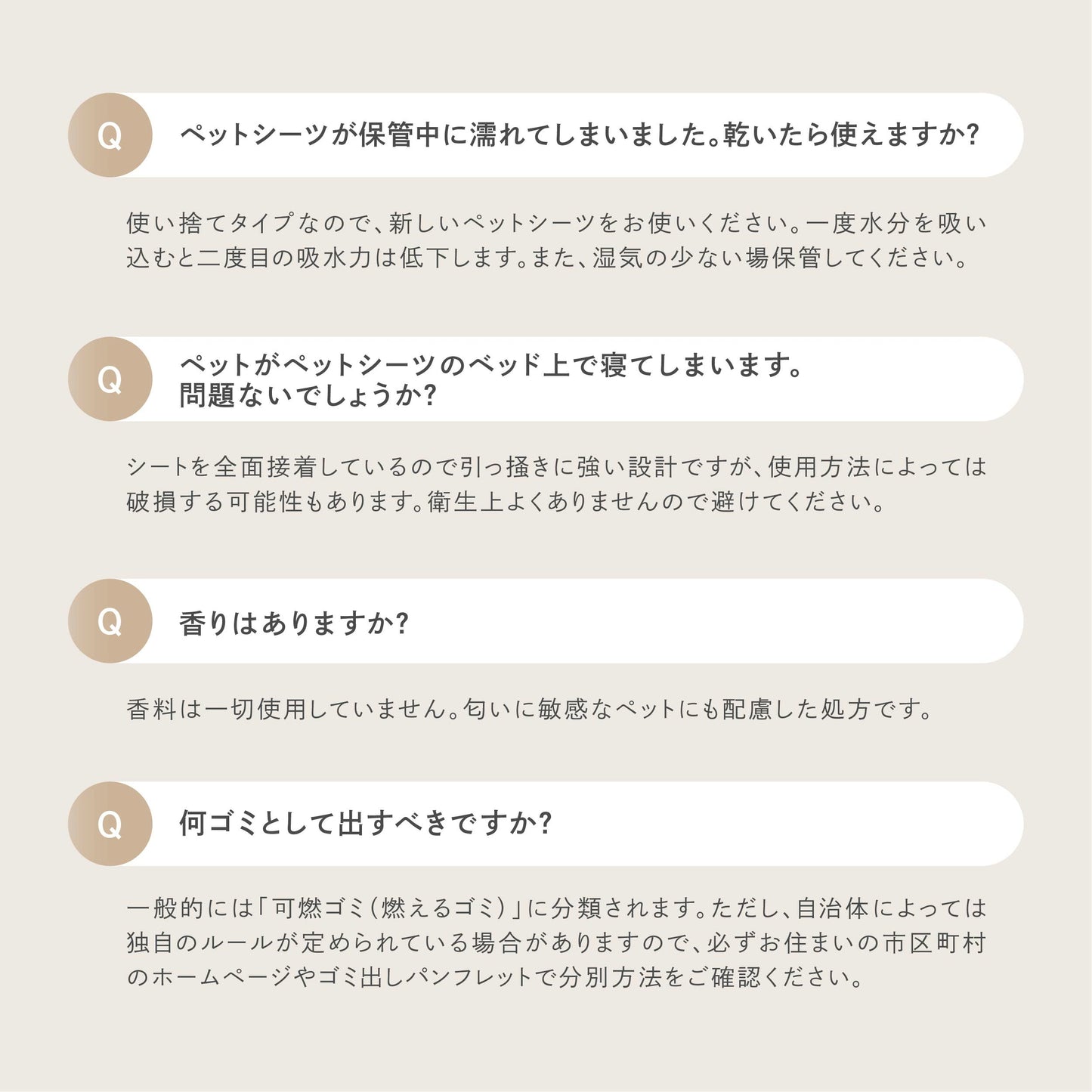 Q
ペットシーツが保管中に濡れてしまいました。乾いたら使えますか?

使い捨てタイプなので、新しいペットシーツをお使いください。一度水分を吸い込むと二度目の吸水力は低下します。また、湿気の少ない場保管してください。

Q
ペットがペットシーツのベッド上で寝てしまいます。
問題ないでしょうか?

シートを全面接着しているので引っ掻きに強い設計ですが、使用方法によっては破損する可能性もあります。衛生上よくありませんので避けてください。

Q
香りはありますか?

香料は一切使用していません。匂いに敏感なペットにも配慮した処方です。

Q
何ゴミとして出すべきですか?

一般的には「可燃ゴミ(燃えるゴミ)」に分類されます。ただし、自治体によっては独自のルールが定められている場合がありますので、必ずお住まいの市区町村のホームページやゴミ出しパンフレットで分別方法をご確認ください。